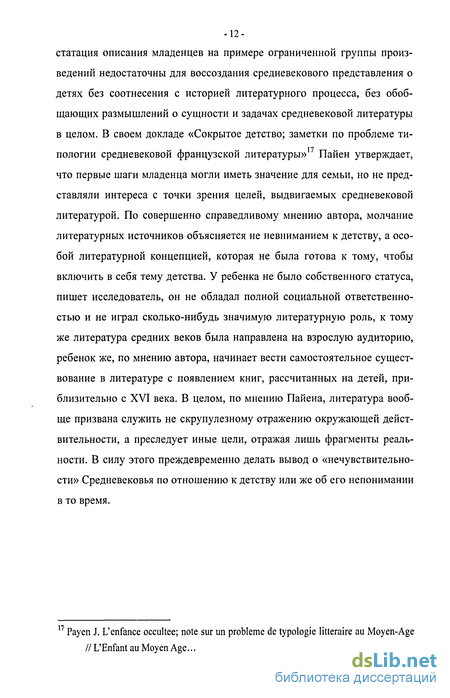 - 12 -

статация описания младенцев на примере ограниченной группы произведений недостаточны для воссоздания средневекового представления о детях без соотнесения с историей литературного процесса, без обобщающих размышлений о сущности и задачах средневековой литературы в целом. В своем докладе «Сокрытое детство; заметки по проблеме типологии средневековой французской литературы»$^{17}$ Пайен утверждает, что первые шаги младенца могли иметь значение для семьи, но не представляли интереса с точки зрения целей, выдвигаемых средневековой литературой. По совершенно справедливому мнению автора, молчание литературных источников объясняется не невниманием к детству, а особой литературной концепцией, которая не была готова к тому, чтобы включить в себя тему детства. У ребенка не было собственного статуса, пишет исследователь, он не обладал полной социальной ответственностью и не играл сколько-нибудь значимую литературную роль, к тому же литература средних веков была направлена на взрослую аудиторию, ребенок же, по мнению автора, начинает вести самостоятельное существование в литературе с появлением книг, рассчитанных на детей, приблизительно с XVI века. В целом, по мнению Пайена, литература вообще призвана служить не скрупулезному отражению окружающей действительности, а преследует иные цели, отражая лишь фрагменты реальности. В силу этого преждевременно делать вывод о «нечувствительности» Средневековья по отношению к детству или же об его непонимании в то время.

$^{17}$ Payen J. L'enfance occultee; note sur un probleme de typologie litteraire au Moyen-Age // L'Enfant au Moyen Age...

dsLib.net
библиотека диссертаций